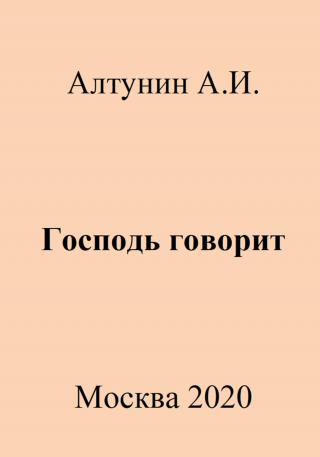 Алтунин А.И.

Господь говорит

Москва 2020